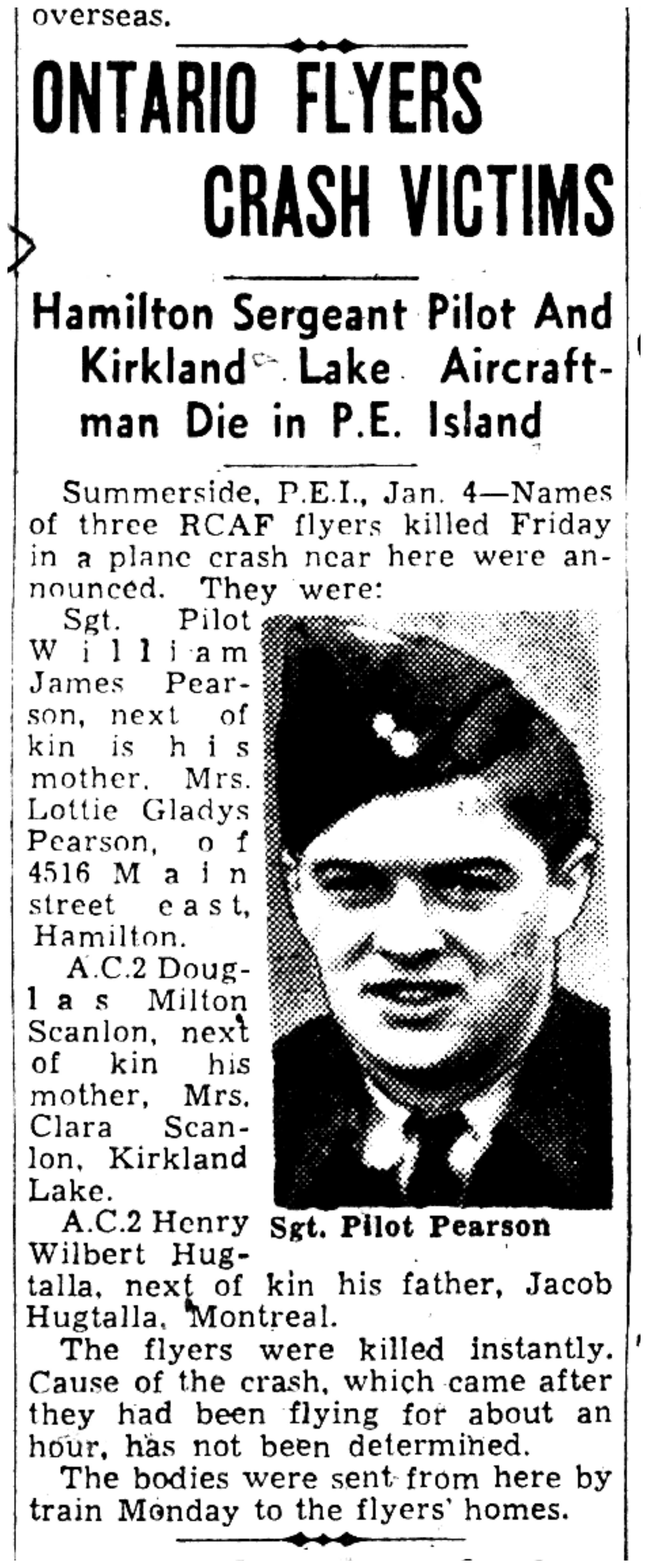 overseas.

ONTARIO FLYERS CRASH VICTIMS

Hamilton Sergeant Pilot And Kirkland Lake Aircraftman Die in P.E. Island

Summerside, P.E.I., Jan. 4—Names of three RCAF flyers killed Friday in a plane crash near here were announced. They were:

Sgt. Pilot William James Pearson, next of kin is his mother, Mrs. Lottie Gladys Pearson, of 4516 Main street east, Hamilton.

A.C.2 Douglas Milton Scanlon, next of kin his mother, Mrs. Clara Scanlon, Kirkland Lake.

A.C.2 Henry Wilbert Hugtalla, next of kin his father, Jacob Hugtalla, Montreal.

Sgt. Pilot Pearson

The flyers were killed instantly. Cause of the crash, which came after they had been flying for about an hour, has not been determined.

The bodies were sent from here by train Monday to the flyers' homes.